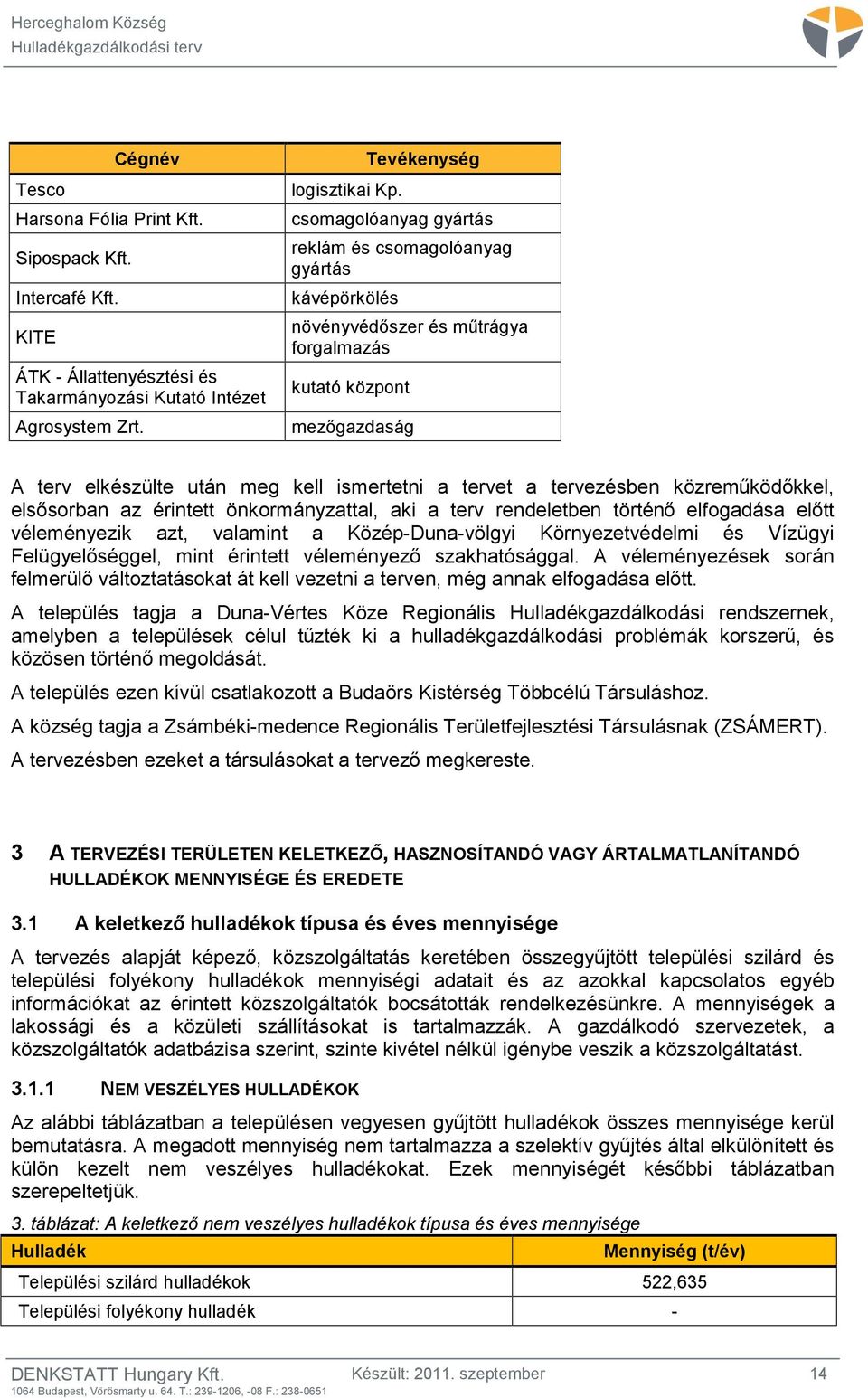 Herceghalom Község
Hulladékgazdálkodási terv

| Cégnév | Tevékenység |
|---|---|
| Tesco | logisztikai Kp. |
| Harsona Fólia Print Kft. | csomagolóanyag gyártás |
| Sipospack Kft. | reklám és csomagolóanyag gyártás |
| Intercafé Kft. | kávépörkölés |
| KITE | növényvédőszer és műtrágya forgalmazás |
| ÁTK - Állattenyésztési és Takarmányozási Kutató Intézet | kutató központ |
| Agrosystem Zrt. | mezőgazdaság |

A terv elkészülte után meg kell ismertetni a tervet a tervezésben közreműködőkkel, elsősorban az érintett önkormányzattal, aki a terv rendeletben történő elfogadása előtt véleményezik azt, valamint a Közép-Duna-völgyi Környezetvédelmi és Vízügyi Felügyelőséggel, mint érintett véleményező szakhatósággal. A véleményezések során felmerülő változtatásokat át kell vezetni a terven, még annak elfogadása előtt.

A település tagja a Duna-Vértes Köze Regionális Hulladékgazdálkodási rendszernek, amelyben a települések célul tűzték ki a hulladékgazdálkodási problémák korszerű, és közösen történő megoldását.

A település ezen kívül csatlakozott a Budaörs Kistérség Többcélú Társuláshoz.

A község tagja a Zsámbéki-medence Regionális Területfejlesztési Társulásnak (ZSÁMERT).

A tervezésben ezeket a társulásokat a tervező megkereste.

3 A TERVEZÉSI TERÜLETEN KELETKEZŐ, HASZNOSÍTANDÓ VAGY ÁRTALMATLANÍTANDÓ HULLADÉKOK MENNYISÉGE ÉS EREDETE

3.1 A keletkező hulladékok típusa és éves mennyisége

A tervezés alapját képező, közszolgáltatás keretében összegyűjtött települési szilárd és települési folyékony hulladékok mennyiségi adatait és az azokkal kapcsolatos egyéb információkat az érintett közszolgáltatók bocsátották rendelkezésünkre. A mennyiségek a lakossági és a közületi szállításokat is tartalmazzák. A gazdálkodó szervezetek, a közszolgáltatók adatbázisa szerint, szinte kivétel nélkül igénybe veszik a közszolgáltatást.

3.1.1 NEM VESZÉLYES HULLADÉKOK

Az alábbi táblázatban a településen vegyesen gyűjtött hulladékok összes mennyisége kerül bemutatásra. A megadott mennyiség nem tartalmazza a szelektív gyűjtés által elkülönített és külön kezelt nem veszélyes hulladékokat. Ezek mennyiségét későbbi táblázatban szerepeltetjük.

3. táblázat: A keletkező nem veszélyes hulladékok típusa és éves mennyisége

| Hulladék | Mennyiség (t/év) |
|---|---|
| Települési szilárd hulladékok | 522,635 |
| Települési folyékony hulladék | - |

DENKSTATT Hungary Kft.
1064 Budapest, Vörösmarty u. 64. T.: 239-1206, -08 F.: 238-0651
Készült: 2011. szeptember
14